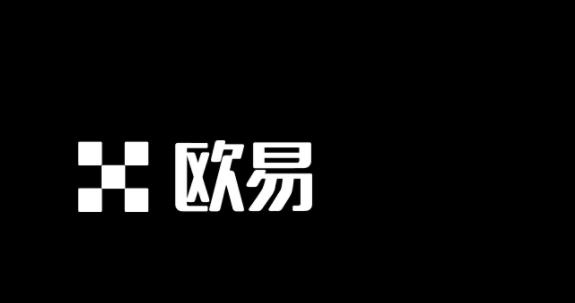 欧易